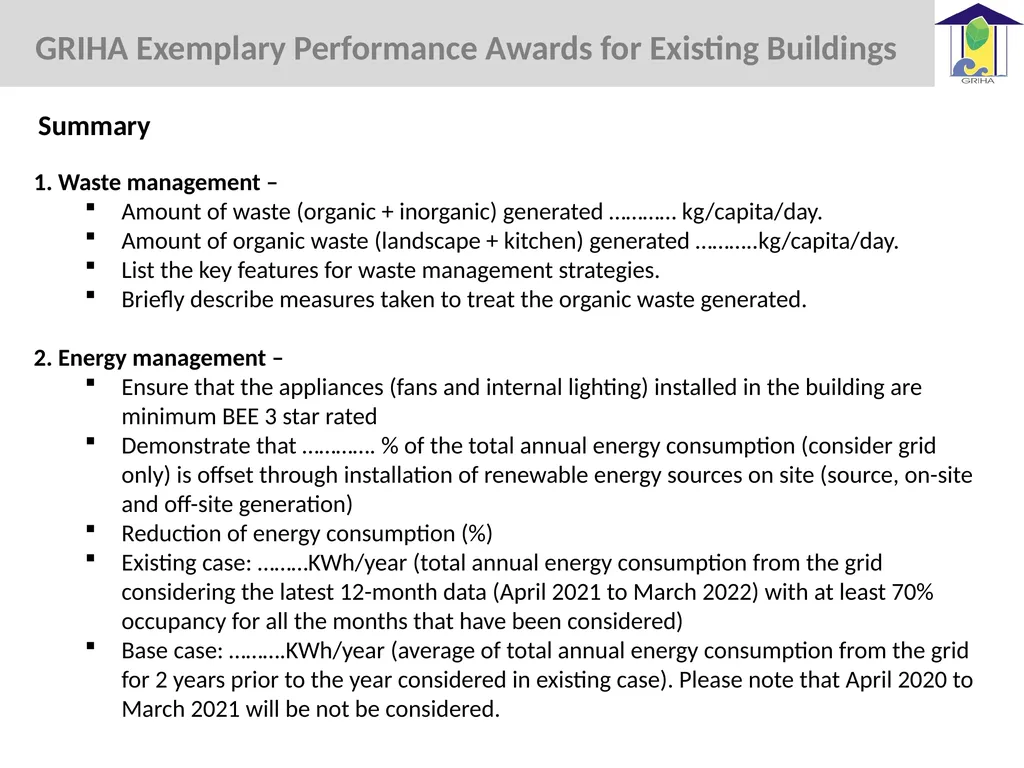 GRIHA Exemplary Performance Awards for Existing Buildings

GRIHA

Summary

1. Waste management –
• Amount of waste (organic + inorganic) generated ………… kg/capita/day.
• Amount of organic waste (landscape + kitchen) generated ………..kg/capita/day.
• List the key features for waste management strategies.
• Briefly describe measures taken to treat the organic waste generated.

2. Energy management –
• Ensure that the appliances (fans and internal lighting) installed in the building are minimum BEE 3 star rated
• Demonstrate that …………. % of the total annual energy consumption (consider grid only) is offset through installation of renewable energy sources on site (source, on-site and off-site generation)
• Reduction of energy consumption (%)
• Existing case: ………KWh/year (total annual energy consumption from the grid considering the latest 12-month data (April 2021 to March 2022) with at least 70% occupancy for all the months that have been considered)
• Base case: ……….KWh/year (average of total annual energy consumption from the grid for 2 years prior to the year considered in existing case). Please note that April 2020 to March 2021 will be not be considered.